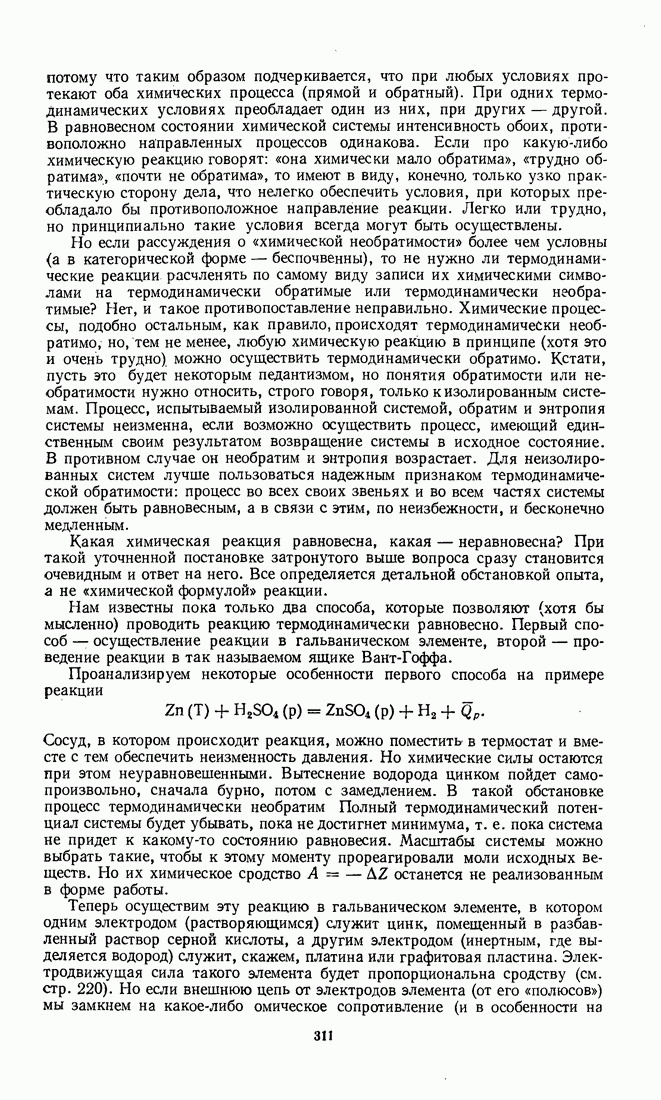 потому что таким образом подчеркивается, что при любых условиях протекают оба химических процесса (прямой и обратный). При одних термодинамических условиях преобладает один из них, при других — другой. В равновесном состоянии химической системы интенсивность обоих, противоположно направленных процессов одинакова. Если про какую-либо химическую реакцию говорят: «она химически мало обратима», «трудно обратима», «почти не обратима», то имеют в виду, конечно, только узко практическую сторону дела, что нелегко обеспечить условия, при которых преобладало бы противоположное направление реакции. Легко или трудно, но принципиально такие условия всегда могут быть осуществлены.

Но если рассуждения о «химической необратимости» более чем условны (а в категорической форме — беспочвенны), то не нужно ли термодинамические реакции расчленять по самому виду записи их химическими символами на термодинамически обратимые или термодинамически необратимые? Нет, и такое противопоставление неправильно. Химические процессы, подобно остальным, как правило, происходят термодинамически необратимо, но, тем не менее, любую химическую реакцию в принципе (хотя это и очень трудно) можно осуществить термодинамически обратимо. Кстати, пусть это будет некоторым педантизмом, но понятия обратимости или необратимости нужно относить, строго говоря, только к изолированным системам. Процесс, испытываемый изолированной системой, обратим и энтропия системы неизменна, если возможно осуществить процесс, имеющий единственным своим результатом возвращение системы в исходное состояние. В противном случае он необратим и энтропия возрастает. Для неизолированных систем лучше пользоваться надежным признаком термодинамической обратимости: процесс во всех своих звеньях и во всем частях системы должен быть равновесным, а в связи с этим, по неизбежности, и бесконечно медленным.

Какая химическая реакция равновесна, какая — неравновесна? При такой уточненной постановке затронутого выше вопроса сразу становится очевидным и ответ на него. Все определяется детальной обстановкой опыта, а не «химической формулой» реакции.

Нам известны пока только два способа, которые позволяют (хотя бы мысленно) проводить реакцию термодинамически равновесно. Первый способ — осуществление реакции в гальваническом элементе, второй — проведение реакции в так называемом ящике Вант-Гоффа.

Проанализируем некоторые особенности первого способа на примере реакции

$Zn(T) + H_2SO_4(p) = ZnSO_4(p) + H_2 + \overline{Q}_p.$

Сосуд, в котором происходит реакция, можно поместить в термостат и вместе с тем обеспечить неизменность давления. Но химические силы остаются при этом неуравновешенными. Вытеснение водорода цинком пойдет самопроизвольно, сначала бурно, потом с замедлением. В такой обстановке процесс термодинамически необратим Полный термодинамический потенциал системы будет убывать, пока не достигнет минимума, т. е. пока система не придет к какому-то состоянию равновесия. Масштабы системы можно выбрать такие, чтобы к этому моменту прореагировали моли исходных веществ. Но их химическое сродство $A = -\Delta Z$ останется не реализованным в форме работы.

Теперь осуществим эту реакцию в гальваническом элементе, в котором одним электродом (растворяющимся) служит цинк, помещенный в разбавленный раствор серной кислоты, а другим электродом (инертным, где выделяется водород) служит, скажем, платина или графитовая пластина. Электродвижущая сила такого элемента будет пропорциональна сродству (см. стр. 220). Но если внешнюю цепь от электродов элемента (от его «полюсов») мы замкнем на какое-либо омическое сопротивление (и в особенности на

311